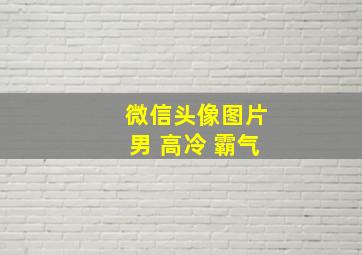 微信头像图片
男 高冷 霸气